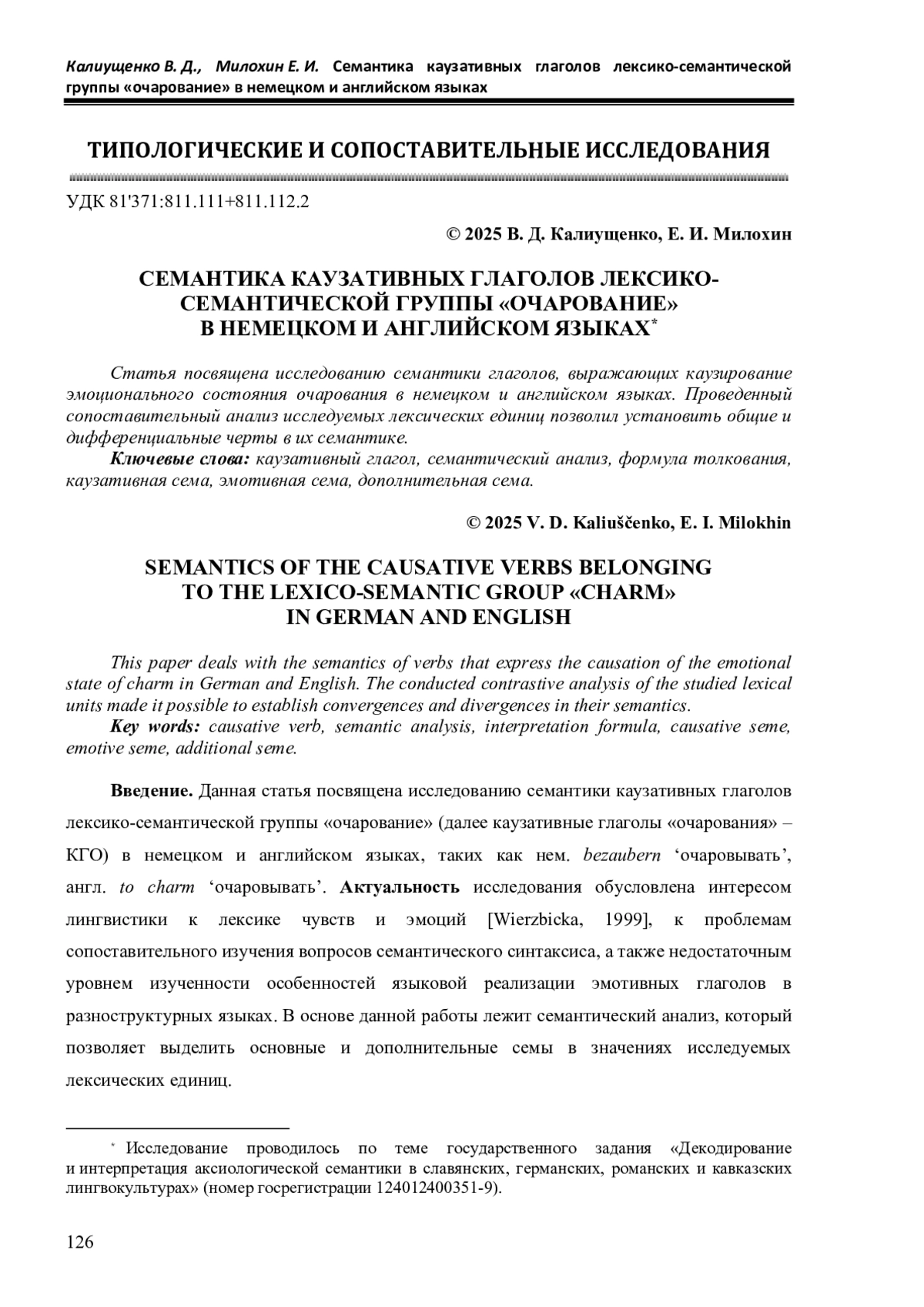 Калиущенко В. Д., Милохин Е. И. Семантика каузативных глаголов лексико-семантической группы «очарование» в немецком и английском языках

ТИПОЛОГИЧЕСКИЕ И СОПОСТАВИТЕЛЬНЫЕ ИССЛЕДОВАНИЯ

УДК 81'371:811.111+811.112.2

© 2025 В. Д. Калиущенко, Е. И. Милохин

СЕМАНТИКА КАУЗАТИВНЫХ ГЛАГОЛОВ ЛЕКСИКО-СЕМАНТИЧЕСКОЙ ГРУППЫ «ОЧАРОВАНИЕ» В НЕМЕЦКОМ И АНГЛИЙСКОМ ЯЗЫКАХ*

Статья посвящена исследованию семантики глаголов, выражающих каузирование эмоционального состояния очарования в немецком и английском языках. Проведенный сопоставительный анализ исследуемых лексических единиц позволил установить общие и дифференциальные черты в их семантике.
Ключевые слова: каузативный глагол, семантический анализ, формула толкования, каузативная сема, эмотивная сема, дополнительная сема.

© 2025 V. D. Kaliuščenko, E. I. Milokhin

SEMANTICS OF THE CAUSATIVE VERBS BELONGING TO THE LEXICO-SEMANTIC GROUP «CHARM» IN GERMAN AND ENGLISH

This paper deals with the semantics of verbs that express the causation of the emotional state of charm in German and English. The conducted contrastive analysis of the studied lexical units made it possible to establish convergences and divergences in their semantics.
Key words: causative verb, semantic analysis, interpretation formula, causative seme, emotive seme, additional seme.

Введение. Данная статья посвящена исследованию семантики каузативных глаголов лексико-семантической группы «очарование» (далее каузативные глаголы «очарования» – КГО) в немецком и английском языках, таких как нем. bezaubern ‘очаровывать’, англ. to charm ‘очаровывать’. Актуальность исследования обусловлена интересом лингвистики к лексике чувств и эмоций [Wierzbicka, 1999], к проблемам сопоставительного изучения вопросов семантического синтаксиса, а также недостаточным уровнем изученности особенностей языковой реализации эмотивных глаголов в разноструктурных языках. В основе данной работы лежит семантический анализ, который позволяет выделить основные и дополнительные семы в значениях исследуемых лексических единиц.

* Исследование проводилось по теме государственного задания «Декодирование и интерпретация аксиологической семантики в славянских, германских, романских и кавказских лингвокультурах» (номер госрегистрации 124012400351-9).

126